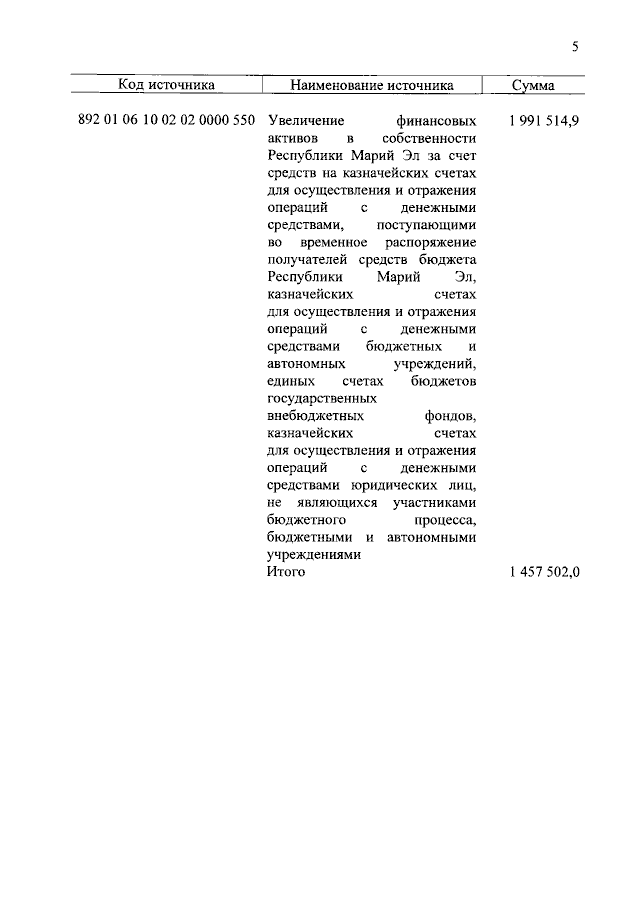 5

| Код источника | Наименование источника | Сумма |
|---|---|---|
| 892 01 06 10 02 02 0000 550 | Увеличение финансовых активов в собственности Республики Марий Эл за счет средств на казначейских счетах для осуществления и отражения операций с денежными средствами, поступающими во временное распоряжение получателей средств бюджета Республики Марий Эл, казначейских счетах для осуществления и отражения операций с денежными средствами бюджетных и автономных учреждений, единых счетах бюджетов государственных внебюджетных фондов, казначейских счетах для осуществления и отражения операций с денежными средствами юридических лиц, не являющихся участниками бюджетного процесса, бюджетными и автономными учреждениями | 1 991 514,9 |
| | Итого | 1 457 502,0 |